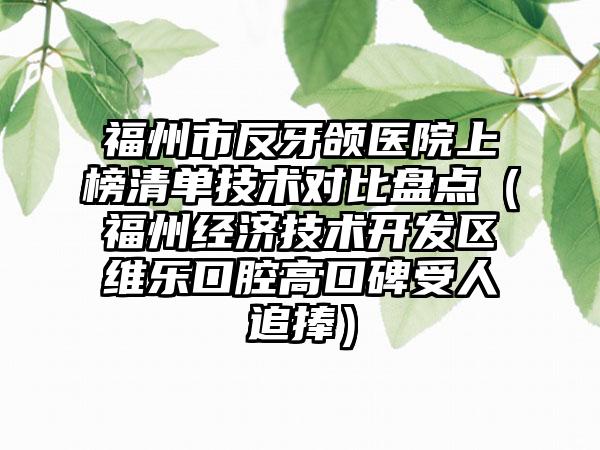 福州市反牙颌医院上榜清单技术对比盘点（福州经济技术开发区维乐口腔高口碑受人追捧）